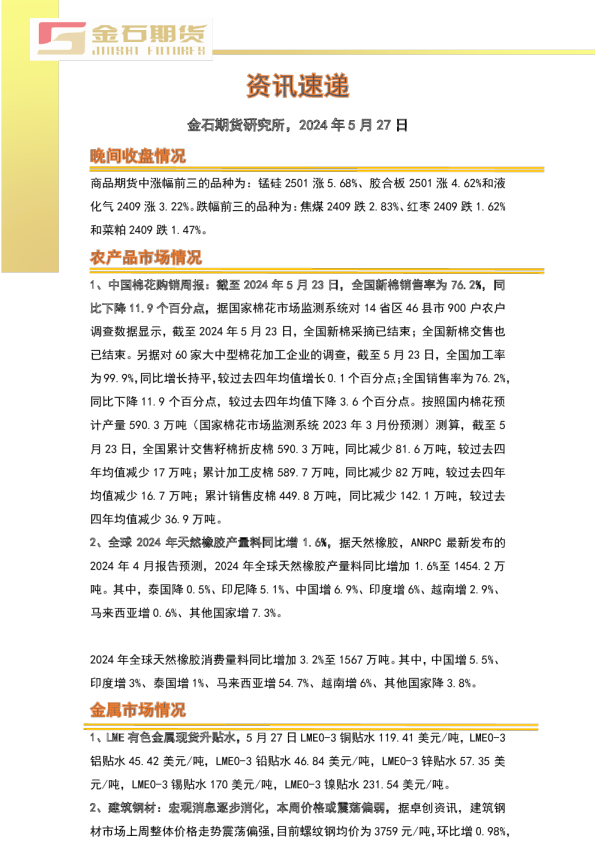 金石期货
JINSHI FUTURES

资讯速递

金石期货研究所，2024年5月27日

晚间收盘情况

商品期货中涨幅前三的品种为：锰硅2501涨5.68%、胶合板2501涨4.62%和液化气2409涨3.22%。跌幅前三的品种为：焦煤2409跌2.83%、红枣2409跌1.62%和菜粕2409跌1.47%。

农产品市场情况

1、中国棉花购销周报：截至2024年5月23日，全国新棉销售率为76.2%，同比下降11.9个百分点，据国家棉花市场监测系统对14省区46县市900户农户调查数据显示，截至2024年5月23日，全国新棉采摘已结束；全国新棉交售也已结束。另据对60家大中型棉花加工企业的调查，截至5月23日，全国加工率为99.9%，同比增长持平，较过去四年均值增长0.1个百分点；全国销售率为76.2%，同比下降11.9个百分点，较过去四年均值下降3.6个百分点。按照国内棉花预计产量590.3万吨（国家棉花市场监测系统2023年3月份预测）测算，截至5月23日，全国累计交售籽棉折皮棉590.3万吨，同比减少81.6万吨，较过去四年均值减少17万吨；累计加工皮棉589.7万吨，同比减少82万吨，较过去四年均值减少16.7万吨；累计销售皮棉449.8万吨，同比减少142.1万吨，较过去四年均值减少36.9万吨。

2、全球2024年天然橡胶产量料同比增1.6%，据天然橡胶，ANRPC最新发布的2024年4月报告预测，2024年全球天然橡胶产量料同比增加1.6%至1454.2万吨。其中，泰国降0.5%、印尼降5.1%、中国增6.9%、印度增6%、越南增2.9%、马来西亚增0.6%、其他国家增7.3%。

2024年全球天然橡胶消费量料同比增加3.2%至1567万吨。其中，中国增5.5%、印度增3%、泰国增1%、马来西亚增54.7%、越南增6%、其他国家降3.8%。

金属市场情况

1、LME有色金属现货升贴水，5月27日LME0-3铜贴水119.41美元/吨，LME0-3铝贴水45.42美元/吨，LME0-3铅贴水46.84美元/吨，LME0-3锌贴水57.35美元/吨，LME0-3锡贴水170美元/吨，LME0-3镍贴水231.54美元/吨。

2、建筑钢材：宏观消息逐步消化，本周价格或震荡偏弱，据卓创资讯，建筑钢材市场上周整体价格走势震荡偏强，目前螺纹钢均价为3759元/吨，环比增0.98%，